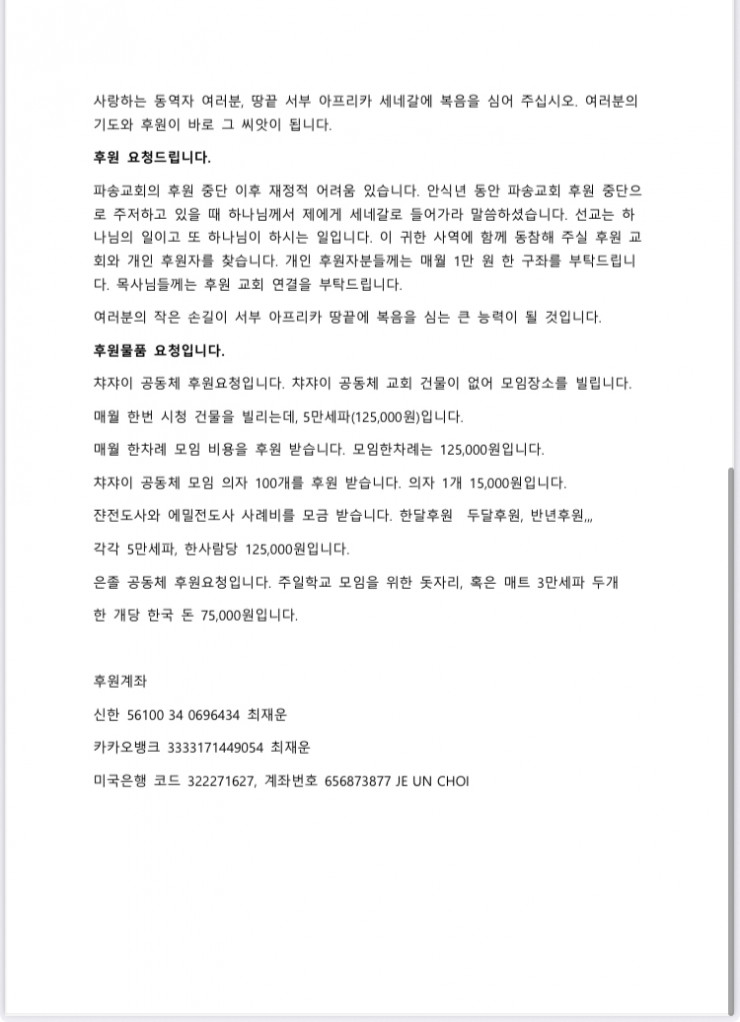 사랑하는 동역자 여러분, 땅끝 서부 아프리카 세네갈에 복음을 심어 주십시오. 여러분의 기도와 후원이 바로 그 씨앗이 됩니다.

후원 요청드립니다.

파송교회의 후원 중단 이후 재정적 어려움 있습니다. 안식년 동안 파송교회 후원 중단으로 주저하고 있을 때 하나님께서 제에게 세네갈로 들어가라 말씀하셨습니다. 선교는 하나님의 일이고 또 하나님이 하시는 일입니다. 이 귀한 사역에 함께 동참해 주실 후원 교회와 개인 후원자를 찾습니다. 개인 후원자분들께는 매월 1만 원 한 구좌를 부탁드립니다. 목사님들께는 후원 교회 연결을 부탁드립니다.

여러분의 작은 손길이 서부 아프리카 땅끝에 복음을 심는 큰 능력이 될 것입니다.

후원물품 요청입니다.

챠쟈이 공동체 후원요청입니다. 챠쟈이 공동체 교회 건물이 없어 모임장소를 빌립니다.

매월 한번 시청 건물을 빌리는데, 5만세파(125,000원)입니다.

매월 한차례 모임 비용을 후원 받습니다. 모임한차례는 125,000원입니다.

챠쟈이 공동체 모임 의자 100개를 후원 받습니다. 의자 1개 15,000원입니다.

쟌전도사와 에밀전도사 사례비를 모금 받습니다. 한달후원 두달후원, 반년후원,,,

각각 5만세파, 한사람당 125,000원입니다.

은졸 공동체 후원요청입니다. 주일학교 모임을 위한 돗자리, 혹은 매트 3만세파 두개 한 개당 한국 돈 75,000원입니다.

후원계좌

신한 56100 34 0696434 최재운

카카오뱅크 3333171449054 최재운

미국은행 코드 322271627, 계좌번호 656873877 JE UN CHOI